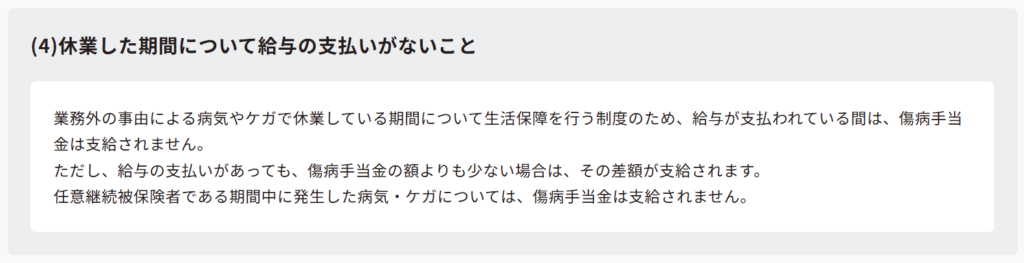 (4)休業した期間について給与の支払いがないこと

業務外の事由による病気やケガで休業している期間について生活保障を行う制度のため、給与が支払われている間は、傷病手当金は支給されません。
ただし、給与の支払いがあっても、傷病手当金の額よりも少ない場合は、その差額が支給されます。
任意継続被保険者である期間中に発生した病気・ケガについては、傷病手当金は支給されません。